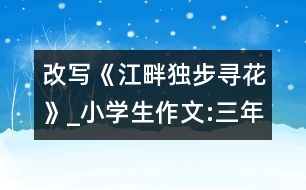 改写《江畔独步寻花》_小学生作文:三年